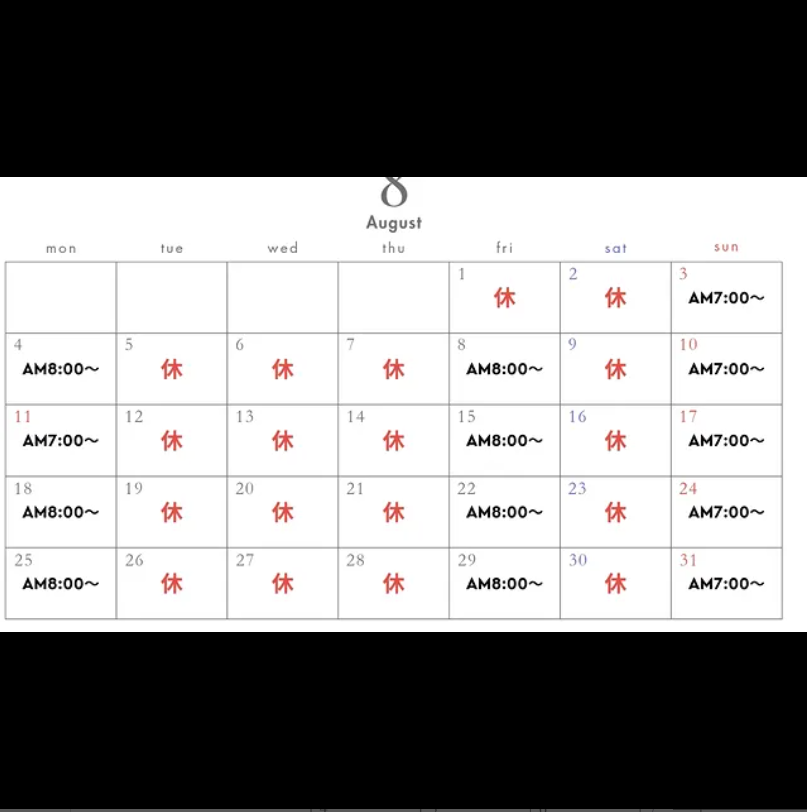 8
August

| mon | tue | wed | thu | fri | sat | sun |
|---|---|---|---|---|---|---|
| | | | | 1 休 | 2 休 | 3 AM7:00〜 |
| 4 AM8:00〜 | 5 休 | 6 休 | 7 休 | 8 AM8:00〜 | 9 休 | 10 AM7:00〜 |
| 11 AM7:00〜 | 12 休 | 13 休 | 14 休 | 15 AM8:00〜 | 16 休 | 17 AM7:00〜 |
| 18 AM8:00〜 | 19 休 | 20 休 | 21 休 | 22 AM8:00〜 | 23 休 | 24 AM7:00〜 |
| 25 AM8:00〜 | 26 休 | 27 休 | 28 休 | 29 AM8:00〜 | 30 休 | 31 AM7:00〜 |